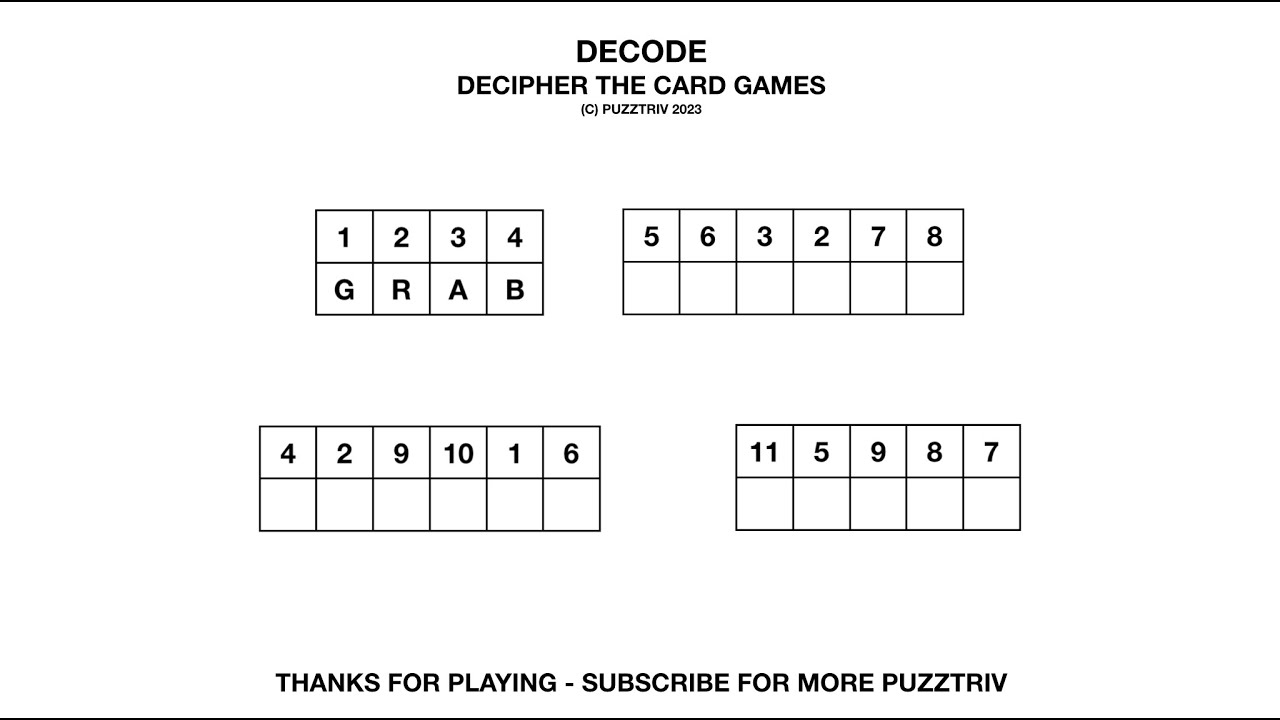 DECODE
DECIPHER THE CARD GAMES
(C) PUZZTRIV 2023

| 1 | 2 | 3 | 4 |
|---|---|---|---|
| G | R | A | B |

| 5 | 6 | 3 | 2 | 7 | 8 |
|---|---|---|---|---|---|
|  |  |  |  |  |  |

| 4 | 2 | 9 | 10 | 1 | 6 |
|---|---|---|---|---|---|
|  |  |  |  |  |  |

| 11 | 5 | 9 | 8 | 7 |
|---|---|---|---|---|
|  |  |  |  |  |

THANKS FOR PLAYING - SUBSCRIBE FOR MORE PUZZTRIV